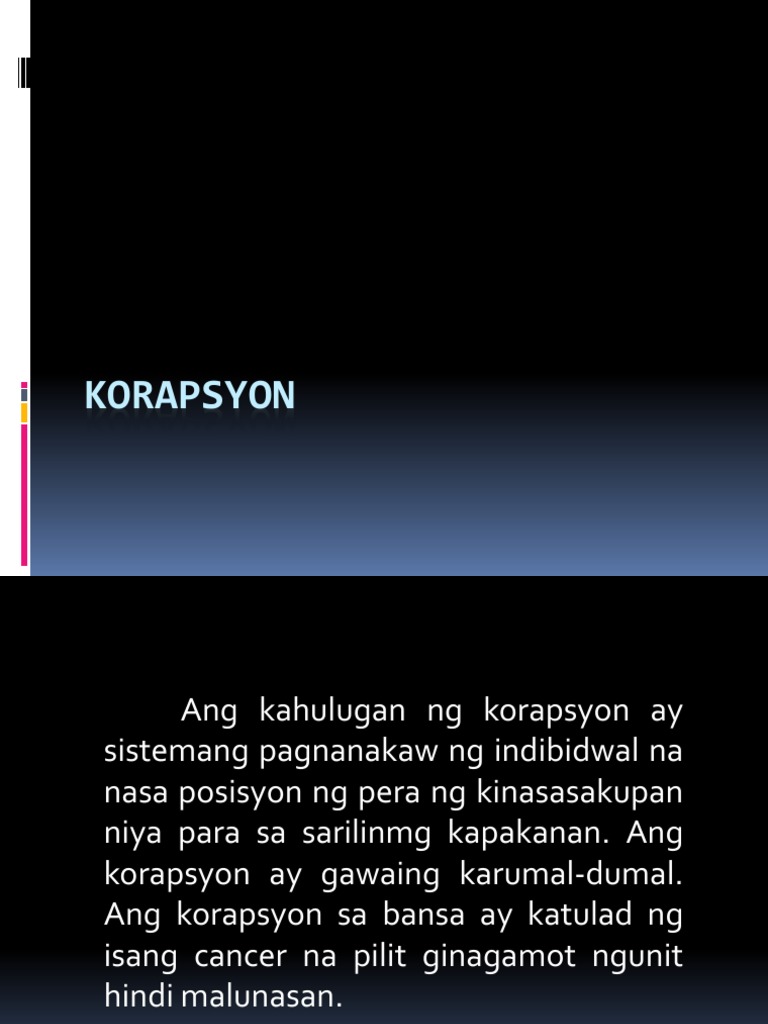 KORAPSYON

Ang kahulugan ng korapsyon ay sistemang pagnanakaw ng indibidwal na nasa posisyon ng pera ng kinasasakupan niya para sa sarilinmg kapakanan. Ang korapsyon ay gawaing karumal-dumal. Ang korapsyon sa bansa ay katulad ng isang cancer na pilit ginagamot ngunit hindi malunasan.